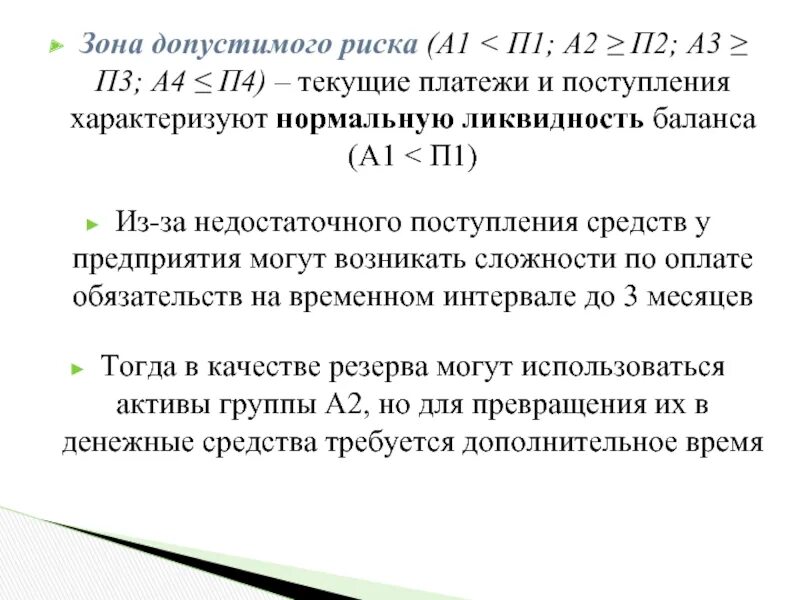 Зона допустимого риска (А1 < П1; А2 ≥ П2; А3 ≥ П3; А4 ≤ П4) – текущие платежи и поступления характеризуют нормальную ликвидность баланса (А1 < П1)

Из-за недостаточного поступления средств у предприятия могут возникать сложности по оплате обязательств на временном интервале до 3 месяцев

Тогда в качестве резерва могут использоваться активы группы А2, но для превращения их в денежные средства требуется дополнительное время